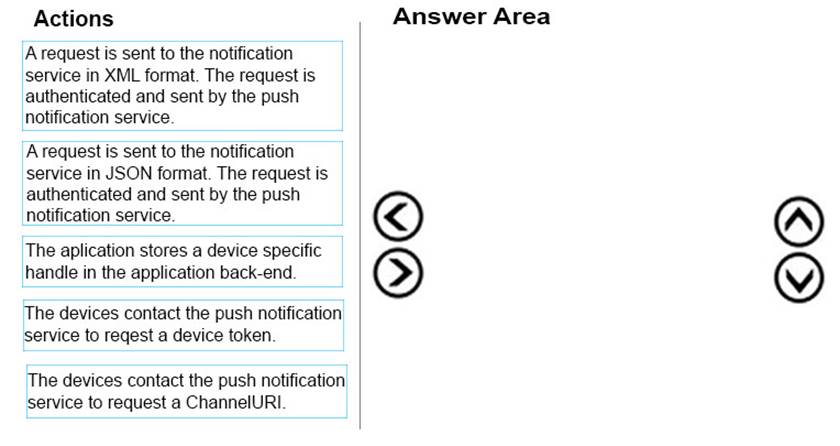 Actions

A request is sent to the notification service in XML format. The request is authenticated and sent by the push notification service.

A request is sent to the notification service in JSON format. The request is authenticated and sent by the push notification service.

The aplication stores a device specific handle in the application back-end.

The devices contact the push notification service to reqest a device token.

The devices contact the push notification service to request a ChannelURI.

Answer Area